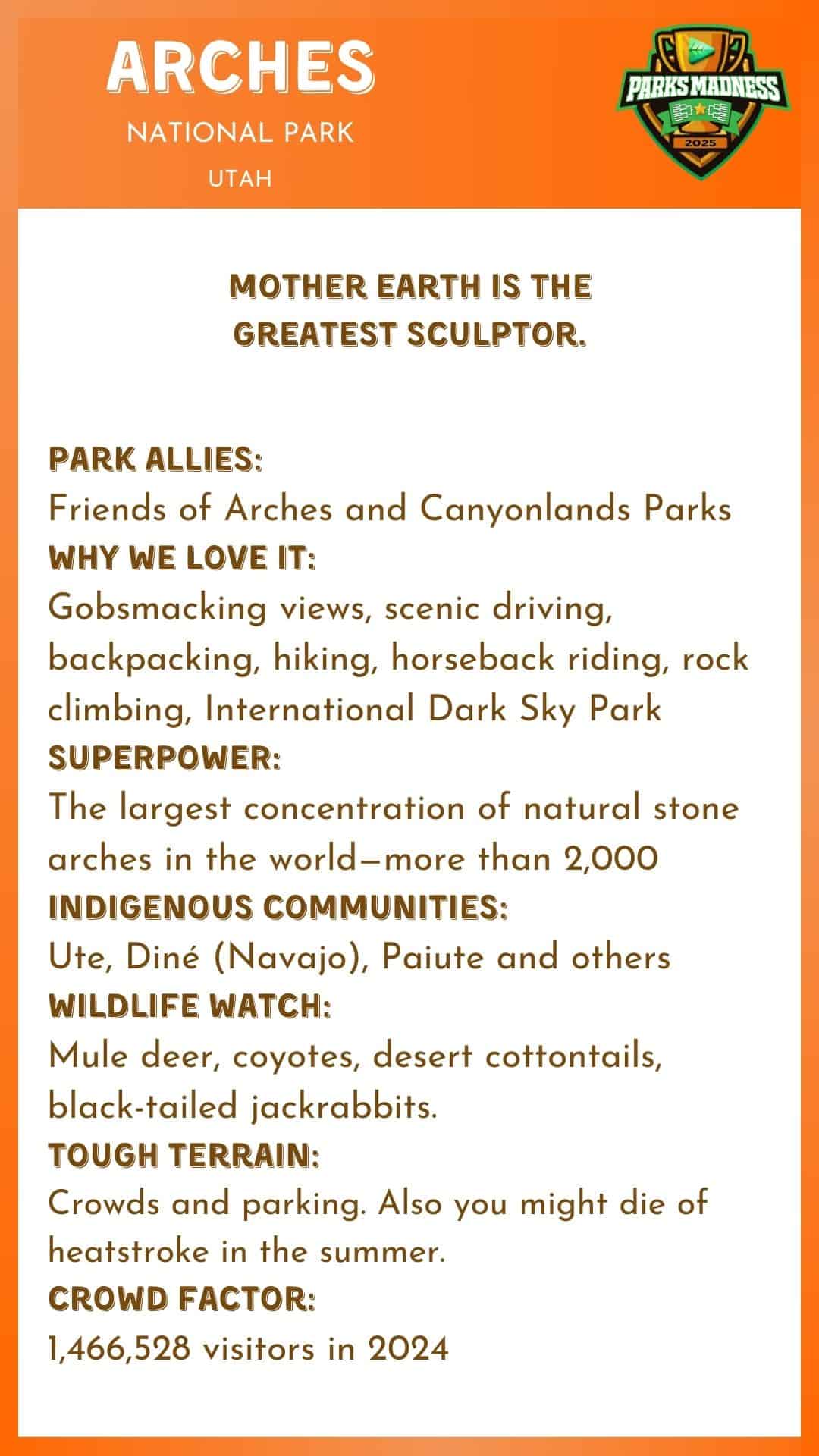 ARCHES
NATIONAL PARK
UTAH

PARKS MADNESS
2025

MOTHER EARTH IS THE GREATEST SCULPTOR.

PARK ALLIES:
Friends of Arches and Canyonlands Parks
WHY WE LOVE IT:
Gobsmacking views, scenic driving, backpacking, hiking, horseback riding, rock climbing, International Dark Sky Park
SUPERPOWER:
The largest concentration of natural stone arches in the world—more than 2,000
INDIGENOUS COMMUNITIES:
Ute, Diné (Navajo), Paiute and others
WILDLIFE WATCH:
Mule deer, coyotes, desert cottontails, black-tailed jackrabbits.
TOUGH TERRAIN:
Crowds and parking. Also you might die of heatstroke in the summer.
CROWD FACTOR:
1,466,528 visitors in 2024